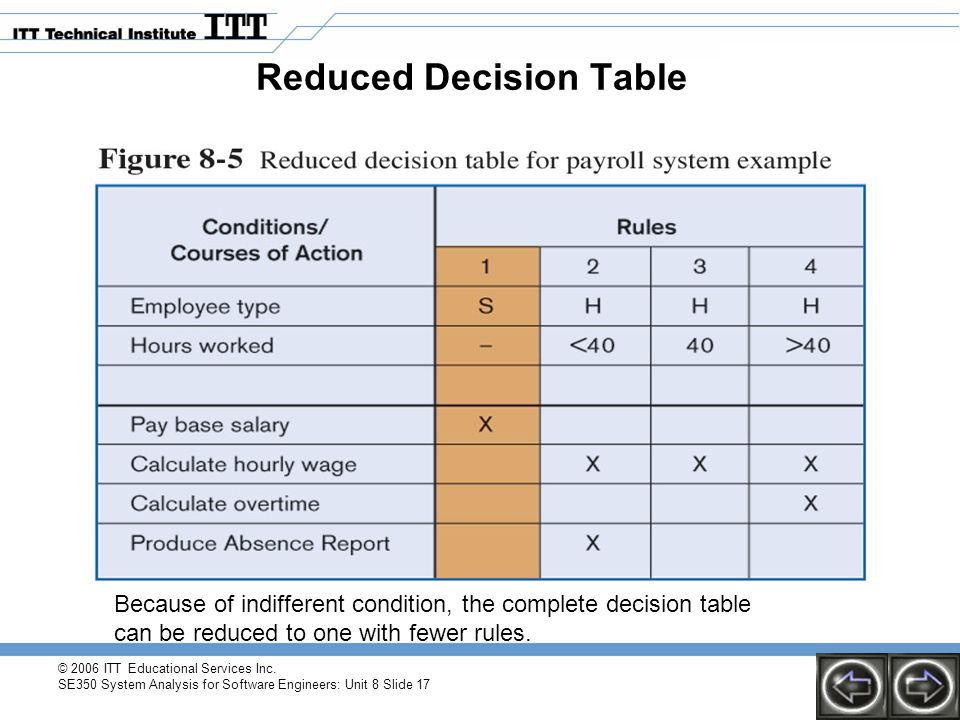 ITT Technical Institute ITT

Reduced Decision Table

Figure 8-5 Reduced decision table for payroll system example

| Conditions/ Courses of Action | Rules | | | |
|---|---|---|---|---|
| | 1 | 2 | 3 | 4 |
| Employee type | S | H | H | H |
| Hours worked | – | <40 | 40 | >40 |
| | | | | |
| Pay base salary | X | | | |
| Calculate hourly wage | | X | X | X |
| Calculate overtime | | | | X |
| Produce Absence Report | | X | | |

Because of indifferent condition, the complete decision table can be reduced to one with fewer rules.

© 2006 ITT Educational Services Inc.
SE350 System Analysis for Software Engineers: Unit 8 Slide 17